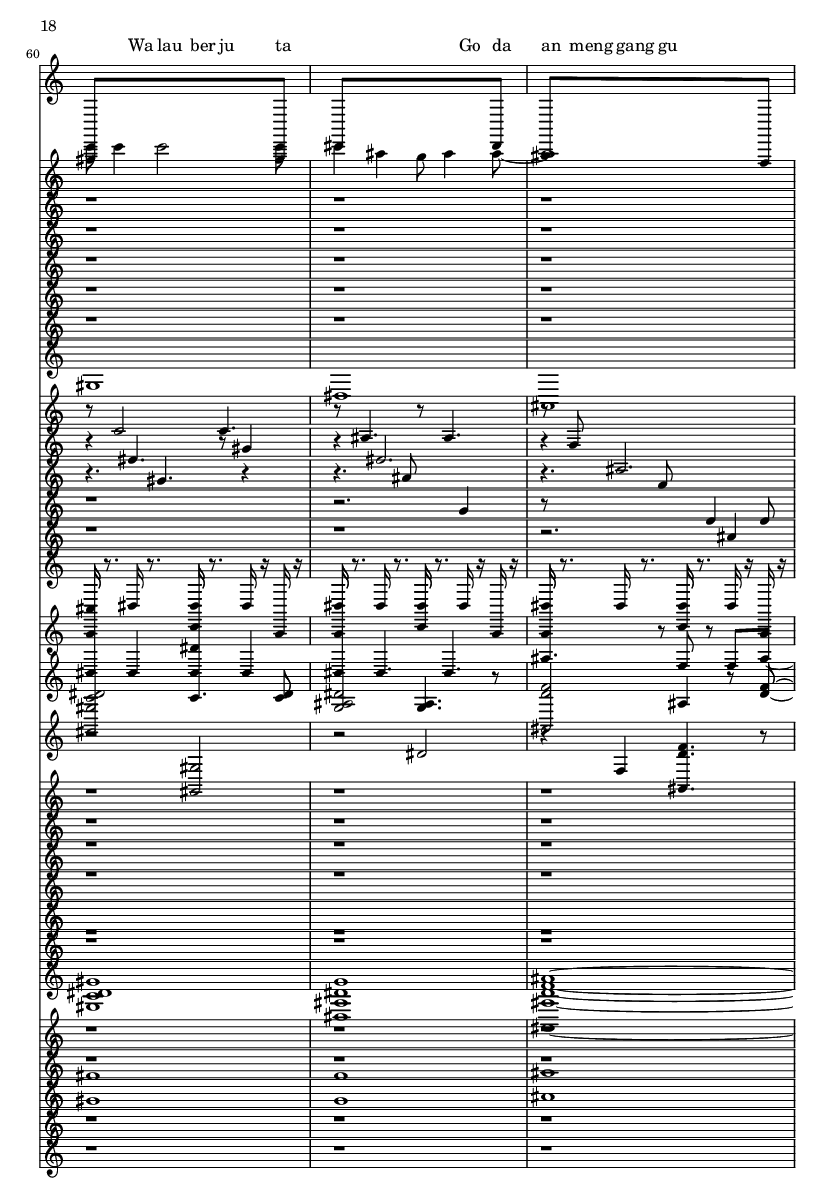 18

60

Wa lau ber ju ta Go da an meng gang gu